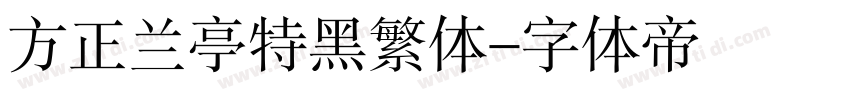 方正兰亭特黑繁体-字体帝